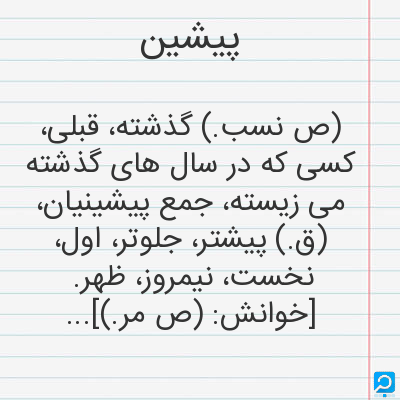 پیشین

(ص نسب.) گذشته، قبلی، کسی که در سال های گذشته می زیسته، جمع پیشینیان، (ق.) پیشتر، جلوتر، اول، نخست، نیمروز، ظهر. [خوانش: (ص مر.)]...